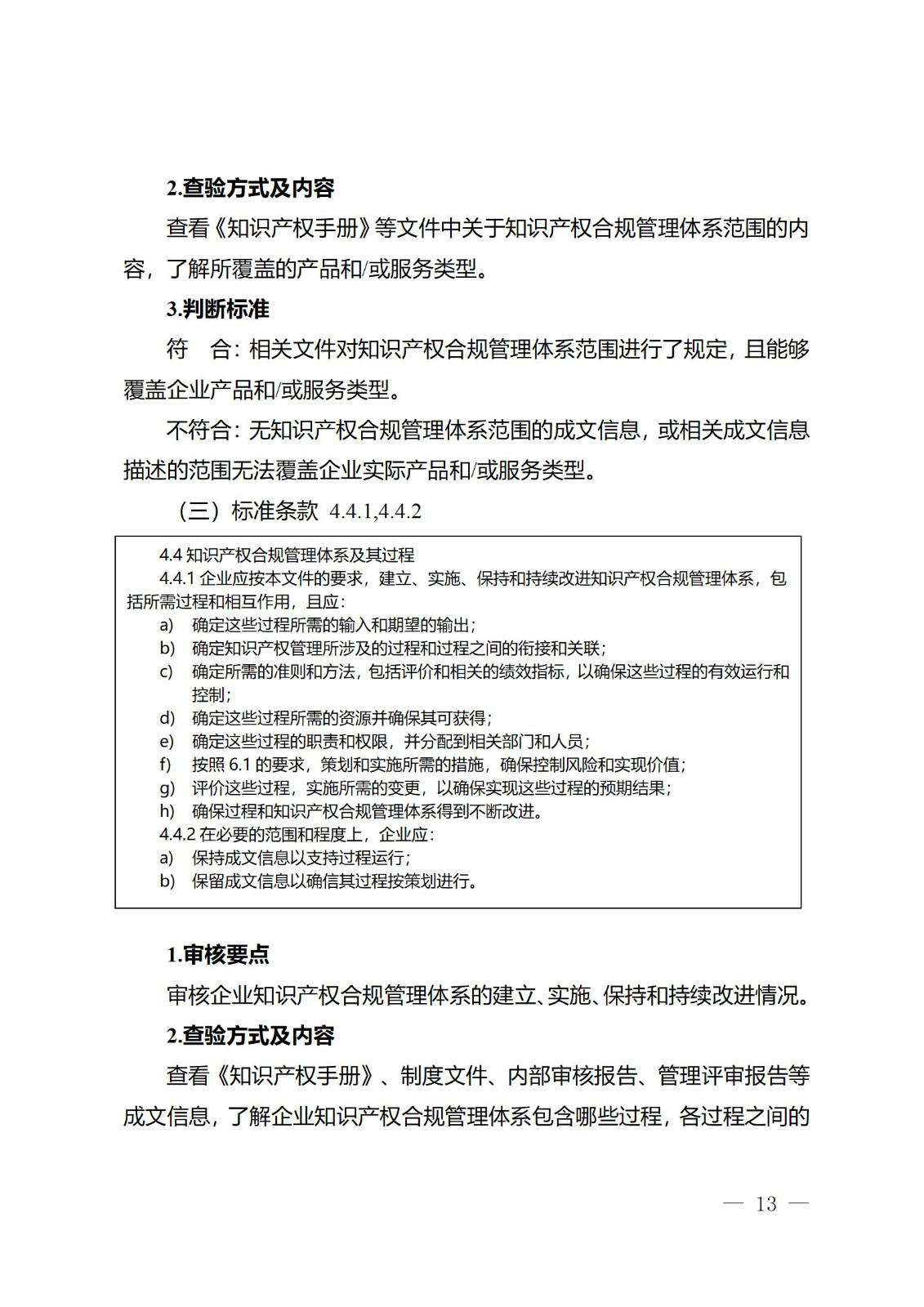 2.查验方式及内容

查看《知识产权手册》等文件中关于知识产权合规管理体系范围的内容，了解所覆盖的产品和/或服务类型。

3.判断标准

符　合：相关文件对知识产权合规管理体系范围进行了规定，且能够覆盖企业产品和/或服务类型。

不符合：无知识产权合规管理体系范围的成文信息，或相关成文信息描述的范围无法覆盖企业实际产品和/或服务类型。

（三）标准条款 4.4.1,4.4.2

4.4 知识产权合规管理体系及其过程
4.4.1 企业应按本文件的要求，建立、实施、保持和持续改进知识产权合规管理体系，包括所需过程和相互作用，且应：
a) 确定这些过程所需的输入和期望的输出；
b) 确定知识产权管理所涉及的过程和过程之间的衔接和关联；
c) 确定所需的准则和方法，包括评价和相关的绩效指标，以确保这些过程的有效运行和控制；
d) 确定这些过程所需的资源并确保其可获得；
e) 确定这些过程的职责和权限，并分配到相关部门和人员；
f) 按照 6.1 的要求，策划和实施所需的措施，确保控制风险和实现价值；
g) 评价这些过程，实施所需的变更，以确保实现这些过程的预期结果；
h) 确保过程和知识产权合规管理体系得到不断改进。
4.4.2 在必要的范围和程度上，企业应：
a) 保持成文信息以支持过程运行；
b) 保留成文信息以确信其过程按策划进行。

1.审核要点

审核企业知识产权合规管理体系的建立、实施、保持和持续改进情况。

2.查验方式及内容

查看《知识产权手册》、制度文件、内部审核报告、管理评审报告等成文信息，了解企业知识产权合规管理体系包含哪些过程，各过程之间的

— 13 —